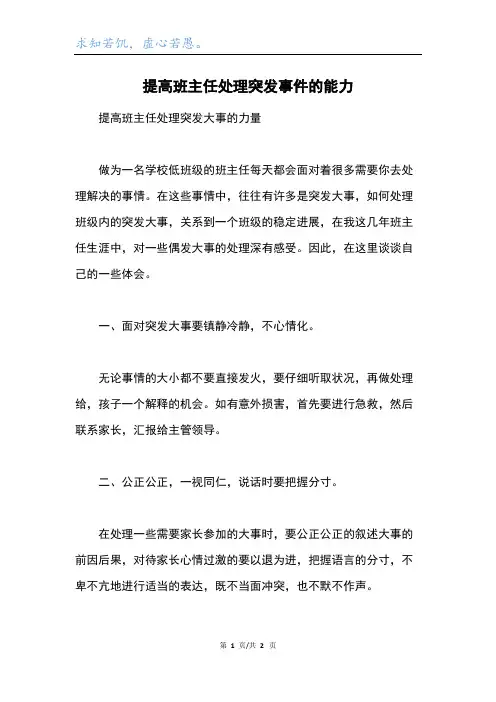 求知若饥，虚心若愚。

提高班主任处理突发事件的能力

提高班主任处理突发大事的力量

做为一名学校低班级的班主任每天都会面对着很多需要你去处理解决的事情。在这些事情中，往往有许多是突发大事，如何处理班级内的突发大事，关系到一个班级的稳定进展，在我这几年班主任生涯中，对一些偶发大事的处理深有感受。因此，在这里谈谈自己的一些体会。

一、面对突发大事要镇静冷静，不心情化。

无论事情的大小都不要直接发火，要仔细听取状况，再做处理给，孩子一个解释的机会。如有意外损害，首先要进行急救，然后联系家长，汇报给主管领导。

二、公正公正，一视同仁，说话时要把握分寸。

在处理一些需要家长参加的大事时，要公正公正的叙述大事的前因后果，对待家长心情过激的要以退为进，把握语言的分寸，不卑不亢地进行适当的表达，既不当面冲突，也不默不作声。

第 1 页/共 2 页